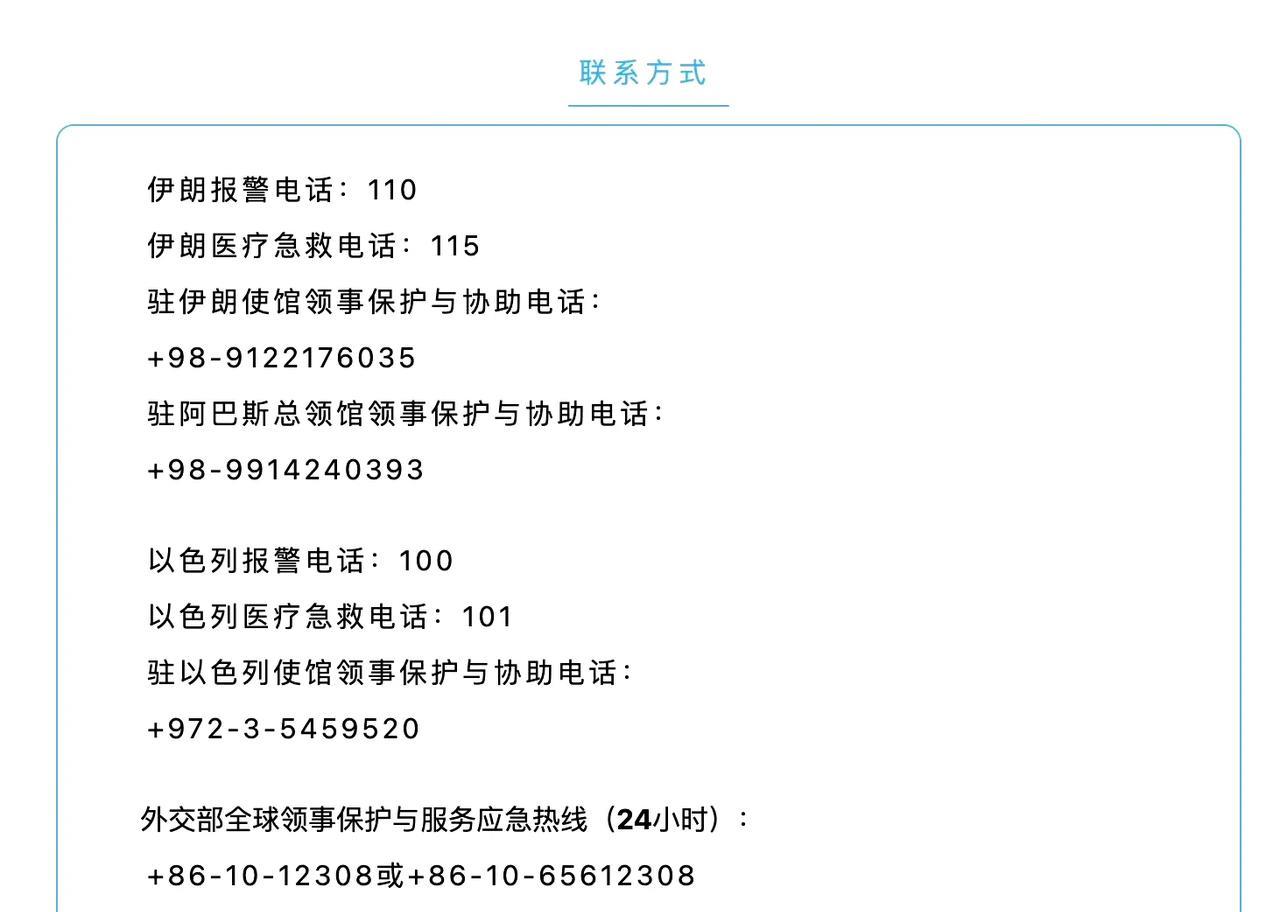 联系方式

伊朗报警电话：110

伊朗医疗急救电话：115

驻伊朗使馆领事保护与协助电话：

+98-9122176035

驻阿巴斯总领馆领事保护与协助电话：

+98-9914240393

以色列报警电话：100

以色列医疗急救电话：101

驻以色列使馆领事保护与协助电话：

+972-3-5459520

外交部全球领事保护与服务应急热线（24小时）：

+86-10-12308或+86-10-65612308